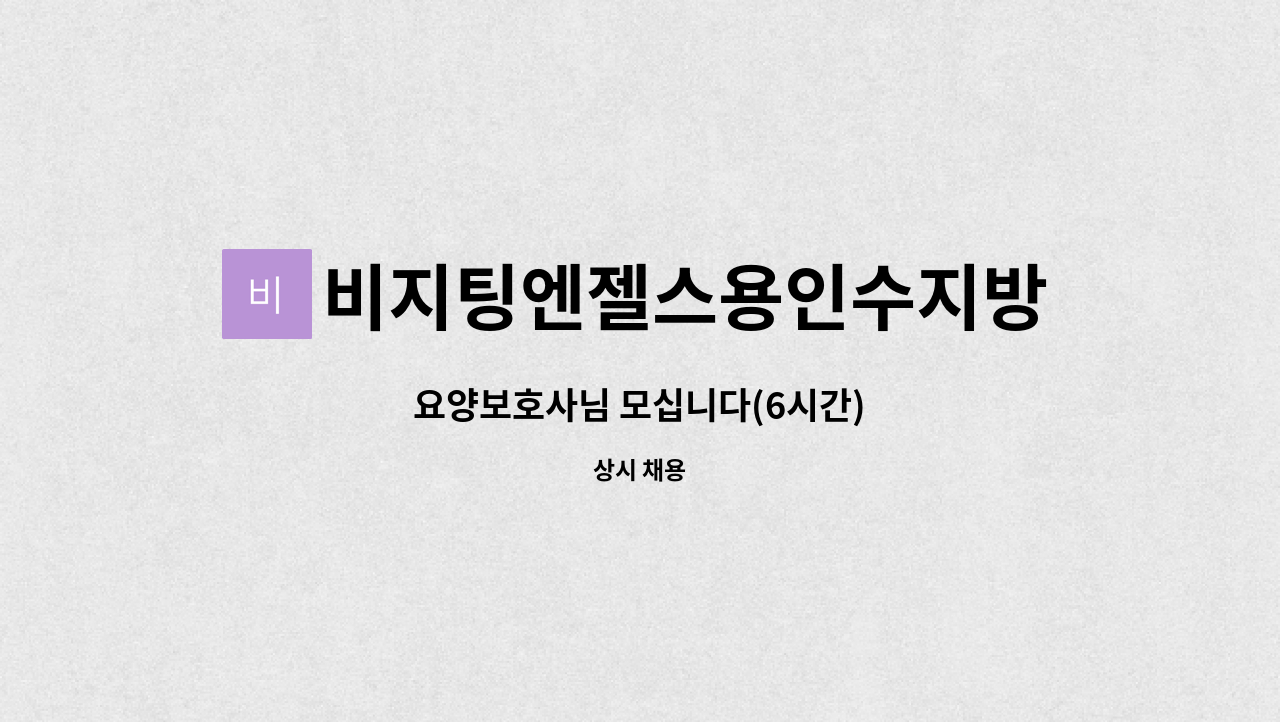 비 비지팅엔젤스용인수지방

요양보호사님 모십니다(6시간)

상시 채용